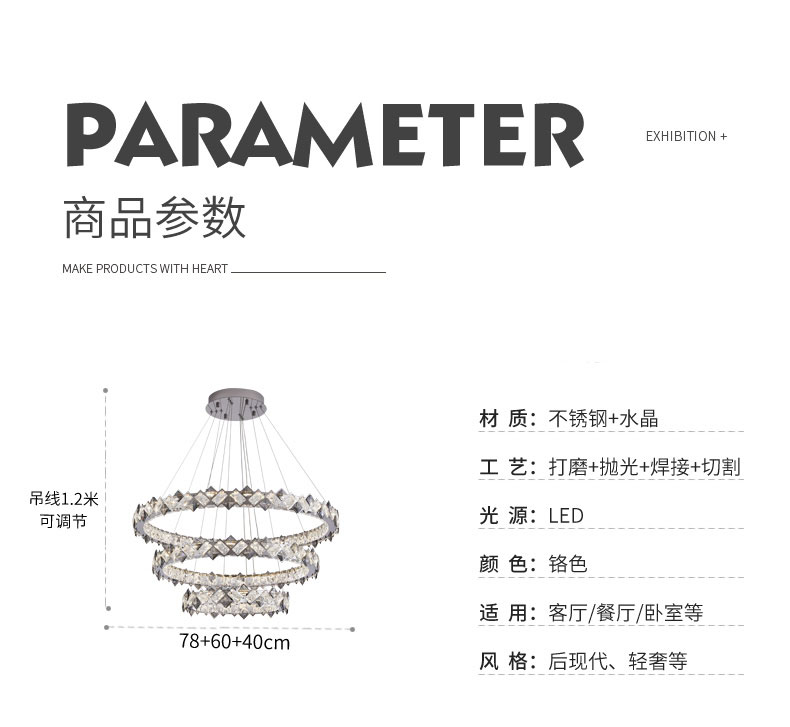 PARAMETER

EXHIBITION +

商品参数

MAKE PRODUCTS WITH HEART

吊线1.2米
可调节

78+60+40cm

材 质：不锈钢+水晶

工 艺：打磨+抛光+焊接+切割

光 源：LED

颜 色：铬色

适 用：客厅/餐厅/卧室等

风 格：后现代、轻奢等